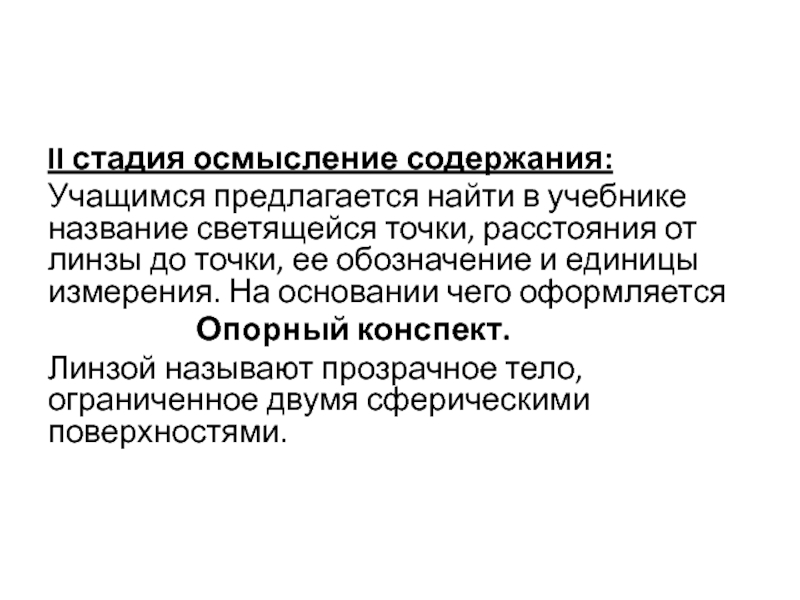 II стадия осмысление содержания:

Учащимся предлагается найти в учебнике название светящейся точки, расстояния от линзы до точки, ее обозначение и единицы измерения. На основании чего оформляется

Опорный конспект.

Линзой называют прозрачное тело, ограниченное двумя сферическими поверхностями.